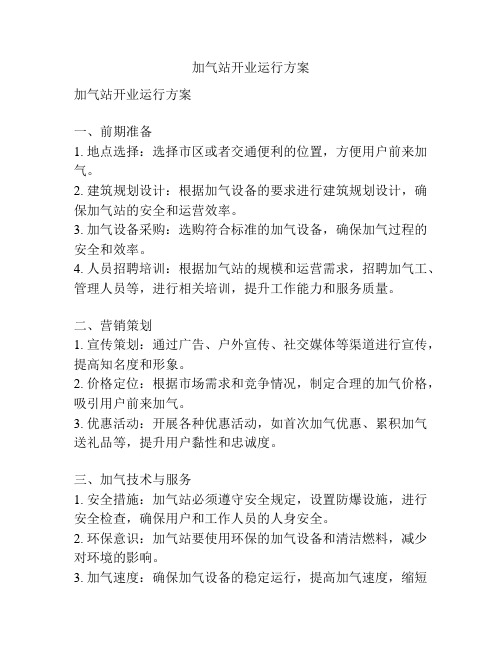 加气站开业运行方案

加气站开业运行方案

一、前期准备
1. 地点选择：选择市区或者交通便利的位置，方便用户前来加气。
2. 建筑规划设计：根据加气设备的要求进行建筑规划设计，确保加气站的安全和运营效率。
3. 加气设备采购：选购符合标准的加气设备，确保加气过程的安全和效率。
4. 人员招聘培训：根据加气站的规模和运营需求，招聘加气工、管理人员等，进行相关培训，提升工作能力和服务质量。

二、营销策划
1. 宣传策划：通过广告、户外宣传、社交媒体等渠道进行宣传，提高知名度和形象。
2. 价格定位：根据市场需求和竞争情况，制定合理的加气价格，吸引用户前来加气。
3. 优惠活动：开展各种优惠活动，如首次加气优惠、累积加气送礼品等，提升用户黏性和忠诚度。

三、加气技术与服务
1. 安全措施：加气站必须遵守安全规定，设置防爆设施，进行安全检查，确保用户和工作人员的人身安全。
2. 环保意识：加气站要使用环保的加气设备和清洁燃料，减少对环境的影响。
3. 加气速度：确保加气设备的稳定运行，提高加气速度，缩短